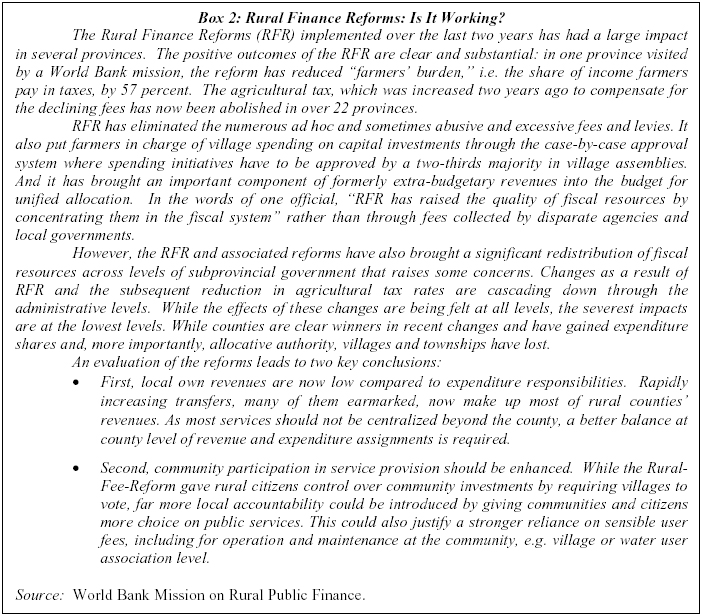 Box 2: Rural Finance Reforms: Is It Working?

The Rural Finance Reforms (RFR) implemented over the last two years has had a large impact in several provinces. The positive outcomes of the RFR are clear and substantial: in one province visited by a World Bank mission, the reform has reduced "farmers' burden," i.e. the share of income farmers pay in taxes, by 57 percent. The agricultural tax, which was increased two years ago to compensate for the declining fees has now been abolished in over 22 provinces.

RFR has eliminated the numerous ad hoc and sometimes abusive and excessive fees and levies. It also put farmers in charge of village spending on capital investments through the case-by-case approval system where spending initiatives have to be approved by a two-thirds majority in village assemblies. And it has brought an important component of formerly extra-budgetary revenues into the budget for unified allocation. In the words of one official, "RFR has raised the quality of fiscal resources by concentrating them in the fiscal system" rather than through fees collected by disparate agencies and local governments.

However, the RFR and associated reforms have also brought a significant redistribution of fiscal resources across levels of subprovincial government that raises some concerns. Changes as a result of RFR and the subsequent reduction in agricultural tax rates are cascading down through the administrative levels. While the effects of these changes are being felt at all levels, the severest impacts are at the lowest levels. While counties are clear winners in recent changes and have gained expenditure shares and, more importantly, allocative authority, villages and townships have lost.

An evaluation of the reforms leads to two key conclusions:

• First, local own revenues are now low compared to expenditure responsibilities. Rapidly increasing transfers, many of them earmarked, now make up most of rural counties' revenues. As most services should not be centralized beyond the county, a better balance at county level of revenue and expenditure assignments is required.

• Second, community participation in service provision should be enhanced. While the Rural-Fee-Reform gave rural citizens control over community investments by requiring villages to vote, far more local accountability could be introduced by giving communities and citizens more choice on public services. This could also justify a stronger reliance on sensible user fees, including for operation and maintenance at the community, e.g. village or water user association level.

Source: World Bank Mission on Rural Public Finance.